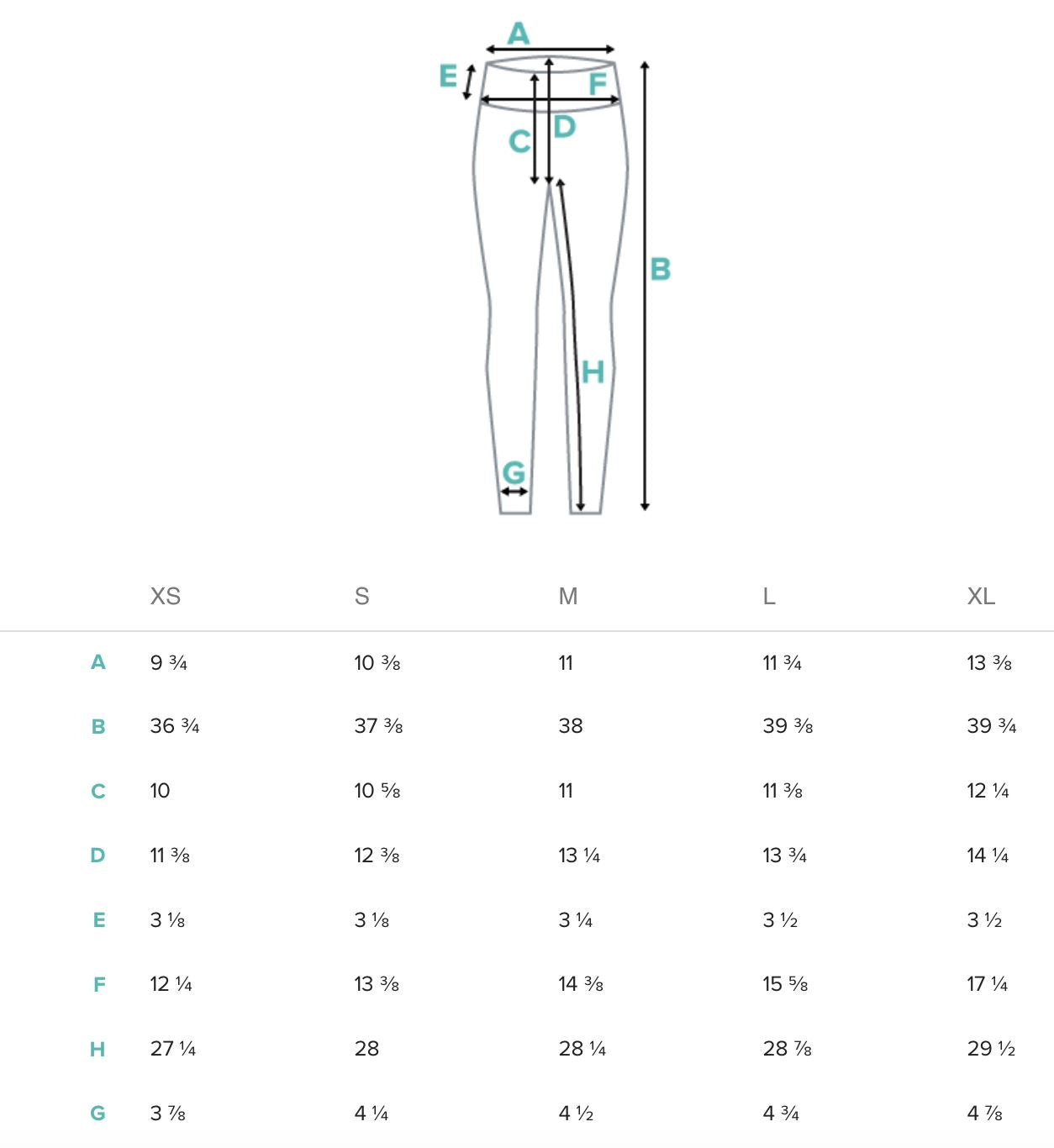 A
E
F
C
D
B
H
G

|   | XS | S | M | L | XL |
|---|---|---|---|---|---|
| A | 9 ¾ | 10 ⅜ | 11 | 11 ¾ | 13 ⅜ |
| B | 36 ¾ | 37 ⅜ | 38 | 39 ⅜ | 39 ¾ |
| C | 10 | 10 ⅝ | 11 | 11 ⅜ | 12 ¼ |
| D | 11 ⅜ | 12 ⅜ | 13 ¼ | 13 ¾ | 14 ¼ |
| E | 3 ⅛ | 3 ⅛ | 3 ¼ | 3 ½ | 3 ½ |
| F | 12 ¼ | 13 ⅜ | 14 ⅜ | 15 ⅝ | 17 ¼ |
| H | 27 ¼ | 28 | 28 ¼ | 28 ⅞ | 29 ½ |
| G | 3 ⅞ | 4 ¼ | 4 ½ | 4 ¾ | 4 ⅞ |